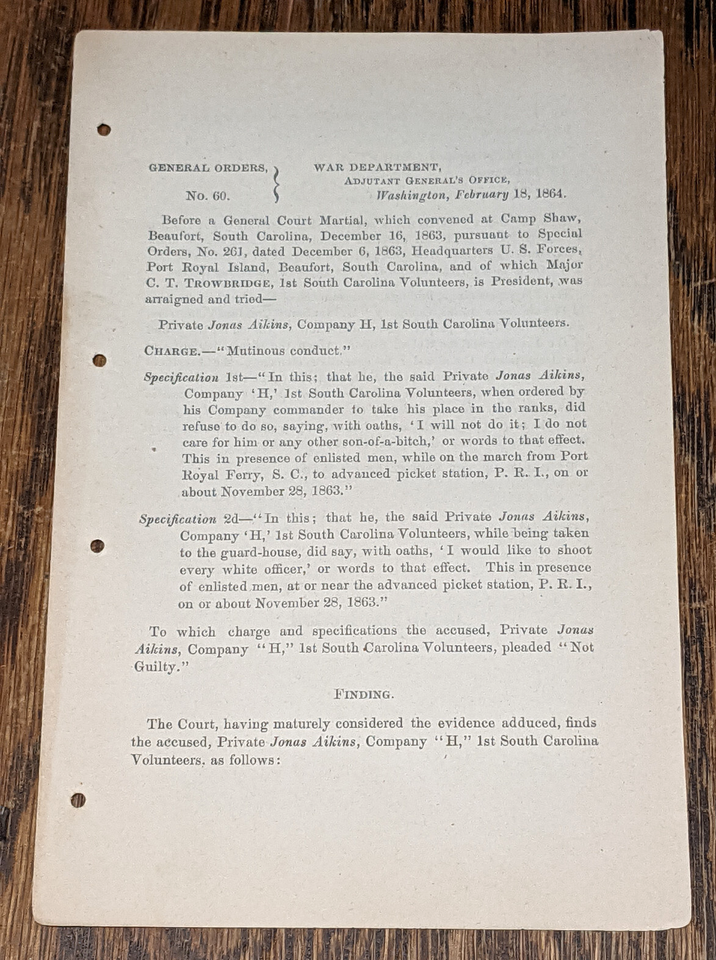 GENERAL ORDERS,
No. 60.

WAR DEPARTMENT,
ADJUTANT GENERAL'S OFFICE,
Washington, February 18, 1864.

Before a General Court Martial, which convened at Camp Shaw, Beaufort, South Carolina, December 16, 1863, pursuant to Special Orders, No. 261, dated December 6, 1863, Headquarters U. S. Forces, Port Royal Island, Beaufort, South Carolina, and of which Major C. T. TROWBRIDGE, 1st South Carolina Volunteers, is President, was arraigned and tried—

Private Jonas Aikins, Company H, 1st South Carolina Volunteers.

CHARGE.—"Mutinous conduct."

Specification 1st—"In this; that he, the said Private Jonas Aikins, Company 'H,' 1st South Carolina Volunteers, when ordered by his Company commander to take his place in the ranks, did refuse to do so, saying, with oaths, 'I will not do it; I do not care for him or any other son-of-a-bitch,' or words to that effect. This in presence of enlisted men, while on the march from Port Royal Ferry, S. C., to advanced picket station, P. R. I., on or about November 28, 1863."

Specification 2d—"In this; that he, the said Private Jonas Aikins, Company 'H,' 1st South Carolina Volunteers, while being taken to the guard-house, did say, with oaths, 'I would like to shoot every white officer,' or words to that effect. This in presence of enlisted men, at or near the advanced picket station, P. R. I., on or about November 28, 1863."

To which charge and specifications the accused, Private Jonas Aikins, Company "H," 1st South Carolina Volunteers, pleaded "Not Guilty."

FINDING.

The Court, having maturely considered the evidence adduced, finds the accused, Private Jonas Aikins, Company "H," 1st South Carolina Volunteers, as follows: